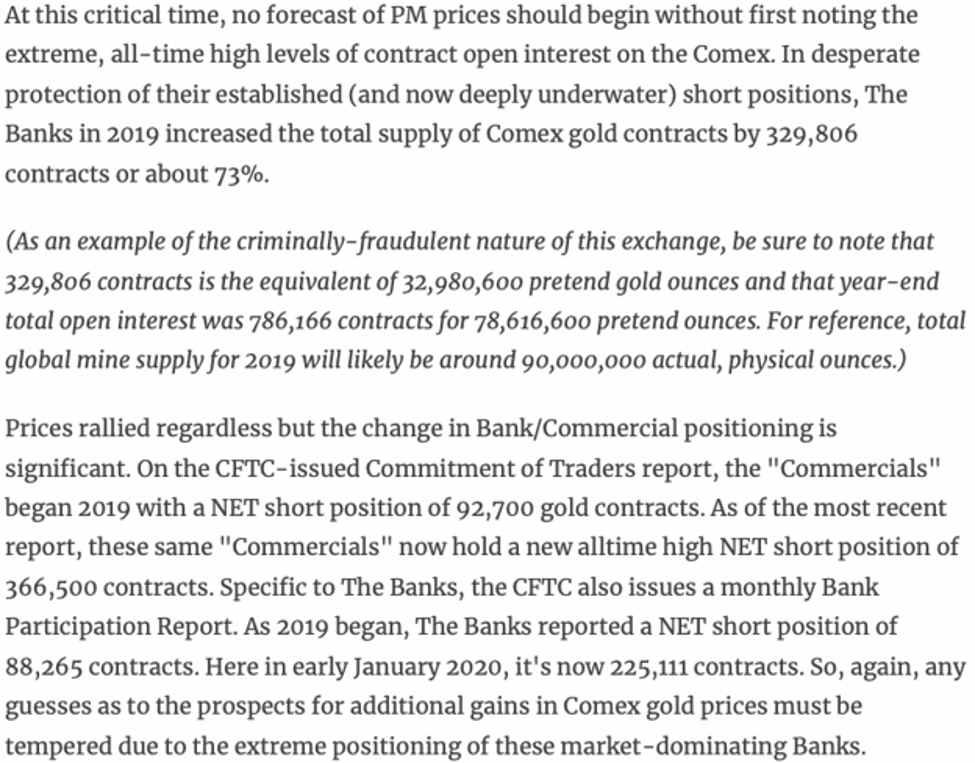 At this critical time, no forecast of PM prices should begin without first noting the extreme, all-time high levels of contract open interest on the Comex. In desperate protection of their established (and now deeply underwater) short positions, The Banks in 2019 increased the total supply of Comex gold contracts by 329,806 contracts or about 73%.

(As an example of the criminally-fraudulent nature of this exchange, be sure to note that 329,806 contracts is the equivalent of 32,980,600 pretend gold ounces and that year-end total open interest was 786,166 contracts for 78,616,600 pretend ounces. For reference, total global mine supply for 2019 will likely be around 90,000,000 actual, physical ounces.)

Prices rallied regardless but the change in Bank/Commercial positioning is significant. On the CFTC-issued Commitment of Traders report, the "Commercials" began 2019 with a NET short position of 92,700 gold contracts. As of the most recent report, these same "Commercials" now hold a new alltime high NET short position of 366,500 contracts. Specific to The Banks, the CFTC also issues a monthly Bank Participation Report. As 2019 began, The Banks reported a NET short position of 88,265 contracts. Here in early January 2020, it's now 225,111 contracts. So, again, any guesses as to the prospects for additional gains in Comex gold prices must be tempered due to the extreme positioning of these market-dominating Banks.